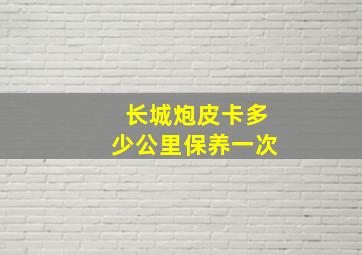 长城炮皮卡多少公里保养一次